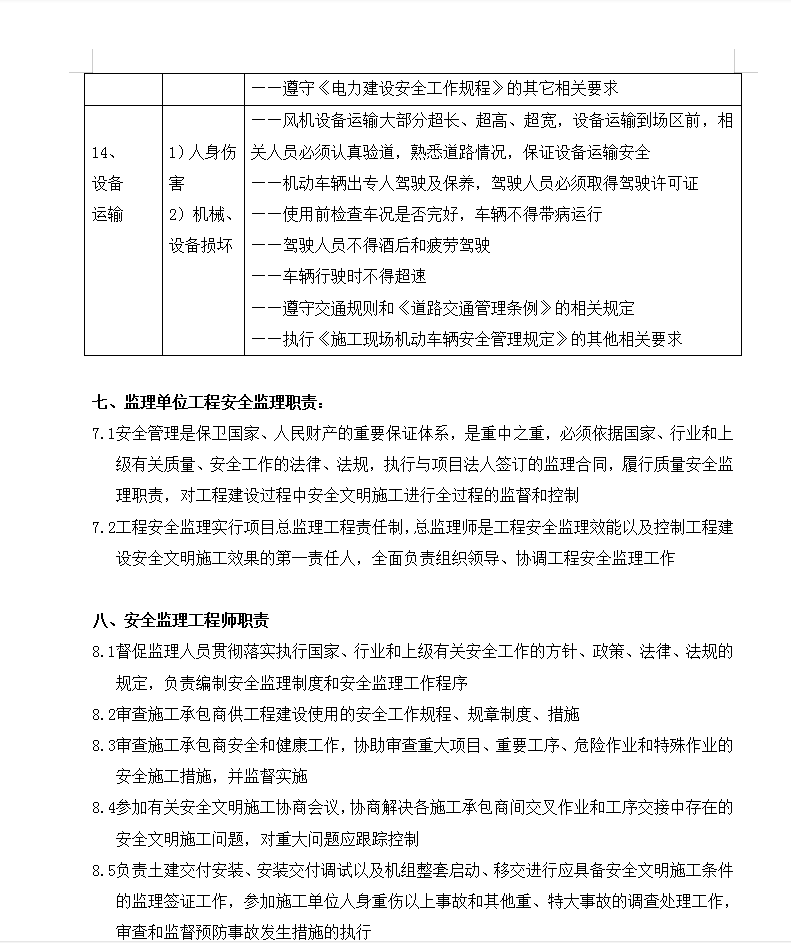 |  |  | ——遵守《电力建设安全工作规程》的其它相关要求 |
|---|---|---|
| 14、设备运输 | 1）人身伤害 2）机械、设备损坏 | ——风机设备运输大部分超长、超高、超宽，设备运输到场区前，相关人员必须认真验道，熟悉道路情况，保证设备运输安全 ——机动车辆出专人驾驶及保养，驾驶人员必须取得驾驶许可证 ——使用前检查车况是否完好，车辆不得带病运行 ——驾驶人员不得酒后和疲劳驾驶 ——车辆行驶时不得超速 ——遵守交通规则和《道路交通管理条例》的相关规定 ——执行《施工现场机动车辆安全管理规定》的其他相关要求 |

七、监理单位工程安全监理职责：

7.1安全管理是保卫国家、人民财产的重要保证体系，是重中之重，必须依据国家、行业和上级有关质量、安全工作的法律、法规，执行与项目法人签订的监理合同，履行质量安全监理职责，对工程建设过程中安全文明施工进行全过程的监督和控制

7.2工程安全监理实行项目总监理工程责任制，总监理师是工程安全监理效能以及控制工程建设安全文明施工效果的第一责任人，全面负责组织领导、协调工程安全监理工作

八、安全监理工程师职责

8.1督促监理人员贯彻落实执行国家、行业和上级有关安全工作的方针、政策、法律、法规的规定，负责编制安全监理制度和安全监理工作程序

8.2审查施工承包商供工程建设使用的安全工作规程、规章制度、措施

8.3审查施工承包商安全和健康工作，协助审查重大项目、重要工序、危险作业和特殊作业的安全施工措施，并监督实施

8.4参加有关安全文明施工协商会议，协商解决各施工承包商间交叉作业和工序交接中存在的安全文明施工问题，对重大问题应跟踪控制

8.5负责土建交付安装、安装交付调试以及机组整套启动、移交进行应具备安全文明施工条件的监理签证工作，参加施工单位人身重伤以上事故和其他重、特大事故的调查处理工作，审查和监督预防事故发生措施的执行